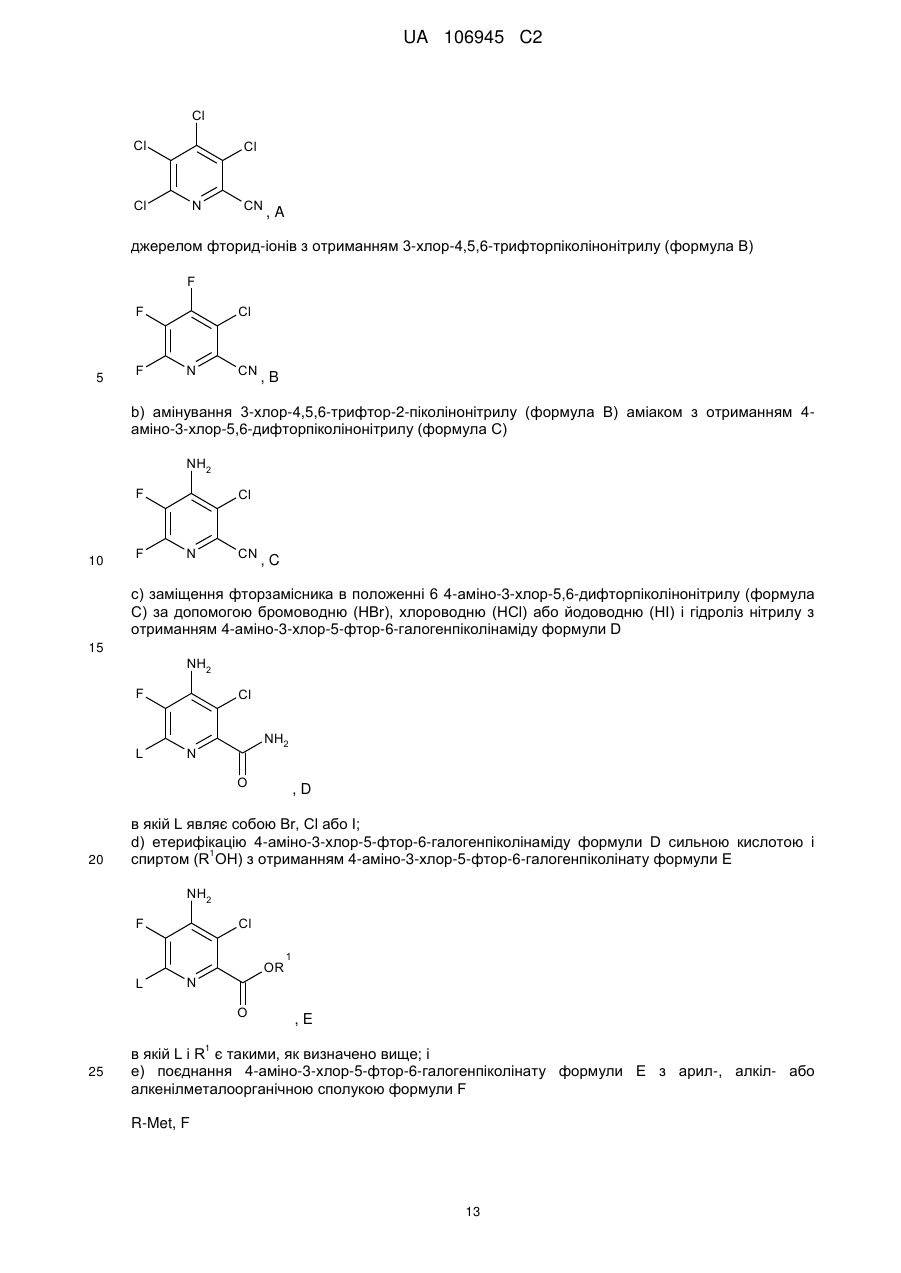 UA 106945 C2

Cl
Cl
Cl
Cl
N
CN
, A

джерелом фторид-іонів з отриманням 3-хлор-4,5,6-трифторпіколінонітрилу (формула B)

F
F
Cl
F
N
CN
, B

5

b) амінування 3-хлор-4,5,6-трифтор-2-піколінонітрилу (формула B) аміаком з отриманням 4-аміно-3-хлор-5,6-дифторпіколінонітрилу (формула C)

$NH_2$
F
Cl
F
N
CN
, C

10

c) заміщення фторзамісника в положенні 6 4-аміно-3-хлор-5,6-дифторпіколінонітрилу (формула C) за допомогою бромоводню (HBr), хлороводню (HCl) або йодоводню (HI) і гідроліз нітрилу з отриманням 4-аміно-3-хлор-5-фтор-6-галогенпіколінаміду формули D

15

$NH_2$
F
Cl
L
N
$NH_2$
O
, D

в якій L являє собою Br, Cl або I;
d) етерифікацію 4-аміно-3-хлор-5-фтор-6-галогенпіколінаміду формули D сильною кислотою і спиртом ($R^1OH$) з отриманням 4-аміно-3-хлор-5-фтор-6-галогенпіколінату формули E

20

$NH_2$
F
Cl
L
N
$OR^1$
O
, E

в якій L і $R^1$ є такими, як визначено вище; і

25

e) поєднання 4-аміно-3-хлор-5-фтор-6-галогенпіколінату формули E з арил-, алкіл- або алкенілметалоорганічною сполукою формули F

R-Met, F

13